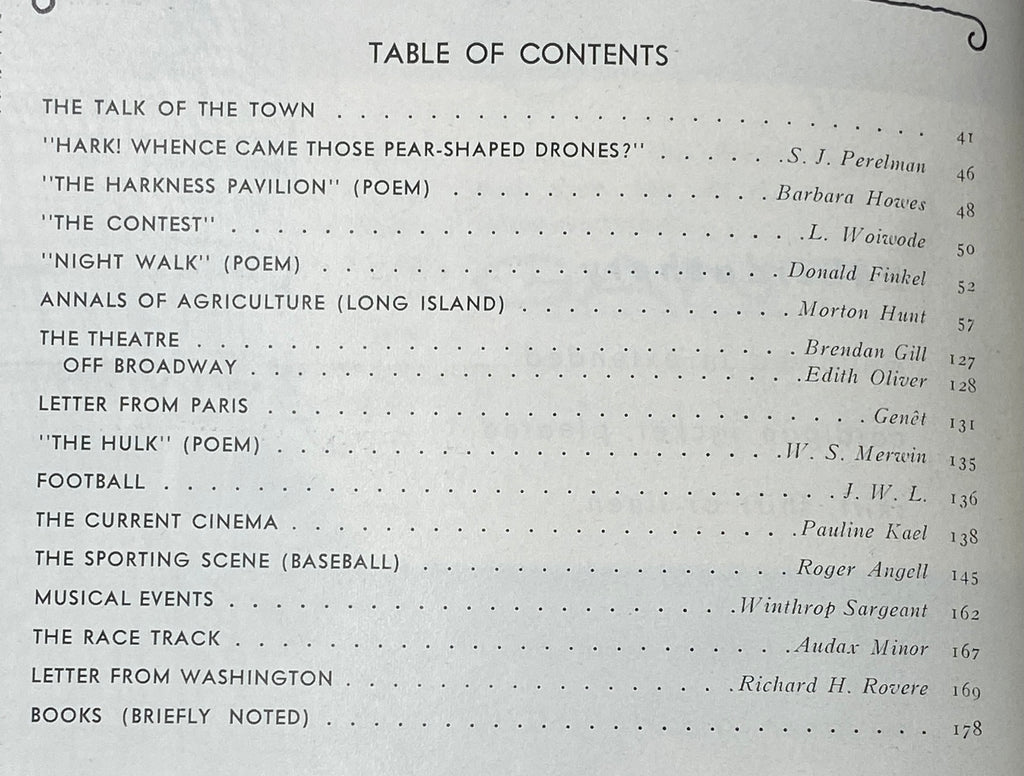 TABLE OF CONTENTS

THE TALK OF THE TOWN 41

"HARK! WHENCE CAME THOSE PEAR-SHAPED DRONES?" S. J. Perelman 46

"THE HARKNESS PAVILION" (POEM) Barbara Howes 48

"THE CONTEST" L. Woiwode 50

"NIGHT WALK" (POEM) Donald Finkel 52

ANNALS OF AGRICULTURE (LONG ISLAND) Morton Hunt 57

THE THEATRE Brendan Gill 127

OFF BROADWAY Edith Oliver 128

LETTER FROM PARIS Genêt 131

"THE HULK" (POEM) W. S. Merwin 135

FOOTBALL J. W. L. 136

THE CURRENT CINEMA Pauline Kael 138

THE SPORTING SCENE (BASEBALL) Roger Angell 145

MUSICAL EVENTS Winthrop Sargeant 162

THE RACE TRACK Audax Minor 167

LETTER FROM WASHINGTON Richard H. Rovere 169

BOOKS (BRIEFLY NOTED) 178